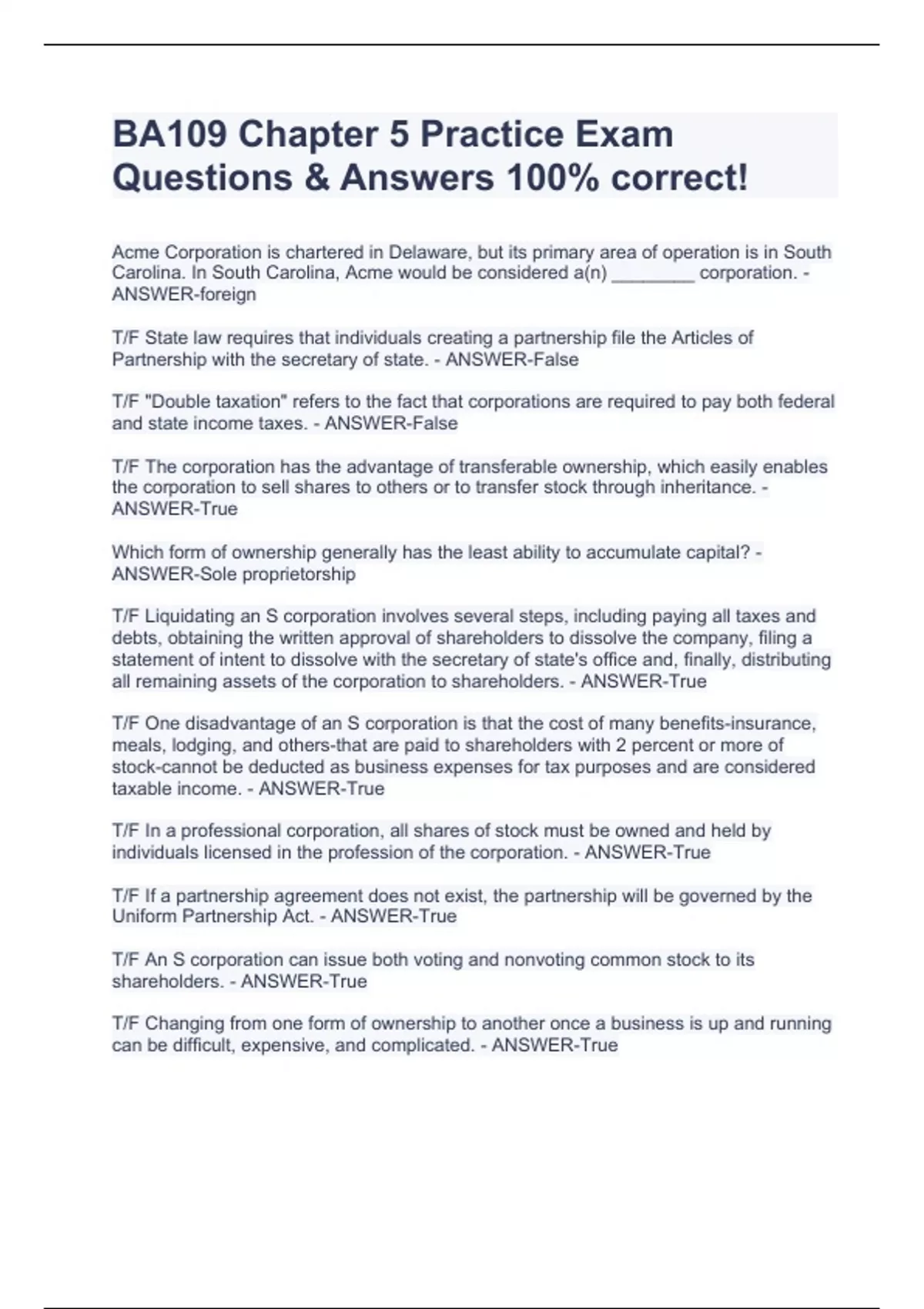 BA109 Chapter 5 Practice Exam Questions & Answers 100% correct!

Acme Corporation is chartered in Delaware, but its primary area of operation is in South Carolina. In South Carolina, Acme would be considered a(n) ________ corporation. - ANSWER-foreign

T/F State law requires that individuals creating a partnership file the Articles of Partnership with the secretary of state. - ANSWER-False

T/F "Double taxation" refers to the fact that corporations are required to pay both federal and state income taxes. - ANSWER-False

T/F The corporation has the advantage of transferable ownership, which easily enables the corporation to sell shares to others or to transfer stock through inheritance. - ANSWER-True

Which form of ownership generally has the least ability to accumulate capital? - ANSWER-Sole proprietorship

T/F Liquidating an S corporation involves several steps, including paying all taxes and debts, obtaining the written approval of shareholders to dissolve the company, filing a statement of intent to dissolve with the secretary of state's office and, finally, distributing all remaining assets of the corporation to shareholders. - ANSWER-True

T/F One disadvantage of an S corporation is that the cost of many benefits-insurance, meals, lodging, and others-that are paid to shareholders with 2 percent or more of stock-cannot be deducted as business expenses for tax purposes and are considered taxable income. - ANSWER-True

T/F In a professional corporation, all shares of stock must be owned and held by individuals licensed in the profession of the corporation. - ANSWER-True

T/F If a partnership agreement does not exist, the partnership will be governed by the Uniform Partnership Act. - ANSWER-True

T/F An S corporation can issue both voting and nonvoting common stock to its shareholders. - ANSWER-True

T/F Changing from one form of ownership to another once a business is up and running can be difficult, expensive, and complicated. - ANSWER-True